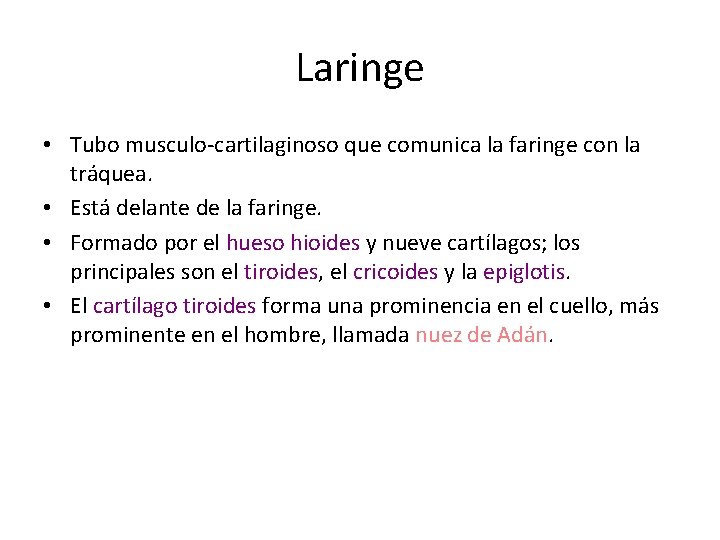 Laringe

• Tubo musculo-cartilaginoso que comunica la faringe con la tráquea.
• Está delante de la faringe.
• Formado por el hueso hioides y nueve cartílagos; los principales son el tiroides, el cricoides y la epiglotis.
• El cartílago tiroides forma una prominencia en el cuello, más prominente en el hombre, llamada nuez de Adán.